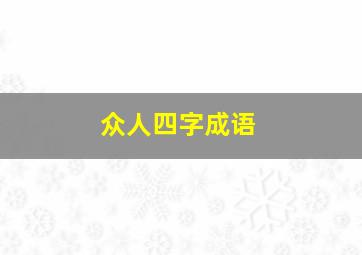 众人四字成语